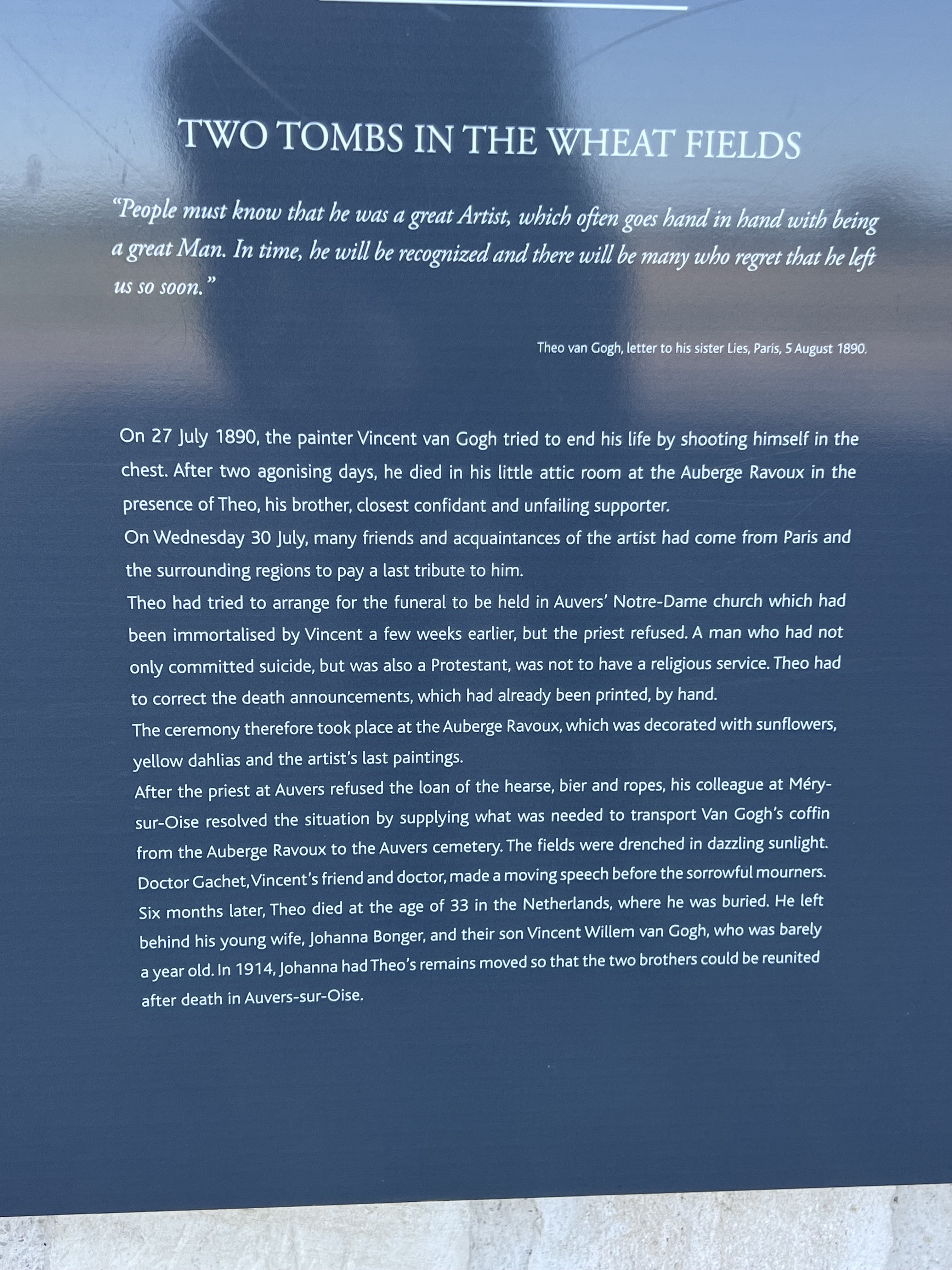 TWO TOMBS IN THE WHEAT FIELDS

"People must know that he was a great Artist, which often goes hand in hand with being a great Man. In time, he will be recognized and there will be many who regret that he left us so soon."

Theo van Gogh, letter to his sister Lies, Paris, 5 August 1890.

On 27 July 1890, the painter Vincent van Gogh tried to end his life by shooting himself in the chest. After two agonising days, he died in his little attic room at the Auberge Ravoux in the presence of Theo, his brother, closest confidant and unfailing supporter.
On Wednesday 30 July, many friends and acquaintances of the artist had come from Paris and the surrounding regions to pay a last tribute to him.
Theo had tried to arrange for the funeral to be held in Auvers' Notre-Dame church which had been immortalised by Vincent a few weeks earlier, but the priest refused. A man who had not only committed suicide, but was also a Protestant, was not to have a religious service. Theo had to correct the death announcements, which had already been printed, by hand.
The ceremony therefore took place at the Auberge Ravoux, which was decorated with sunflowers, yellow dahlias and the artist's last paintings.
After the priest at Auvers refused the loan of the hearse, bier and ropes, his colleague at Méry-sur-Oise resolved the situation by supplying what was needed to transport Van Gogh's coffin from the Auberge Ravoux to the Auvers cemetery. The fields were drenched in dazzling sunlight. Doctor Gachet, Vincent's friend and doctor, made a moving speech before the sorrowful mourners.
Six months later, Theo died at the age of 33 in the Netherlands, where he was buried. He left behind his young wife, Johanna Bonger, and their son Vincent Willem van Gogh, who was barely a year old. In 1914, Johanna had Theo's remains moved so that the two brothers could be reunited after death in Auvers-sur-Oise.